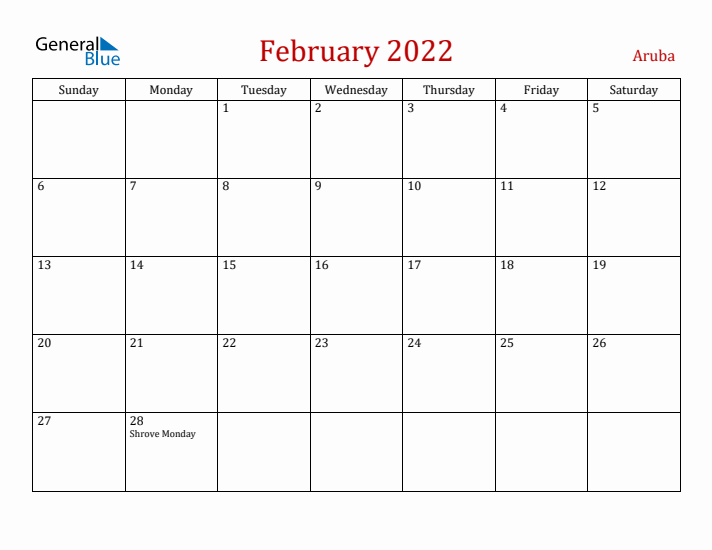 General Blue

February 2022

Aruba

| Sunday | Monday | Tuesday | Wednesday | Thursday | Friday | Saturday |
|---|---|---|---|---|---|---|
| | | 1 | 2 | 3 | 4 | 5 |
| 6 | 7 | 8 | 9 | 10 | 11 | 12 |
| 13 | 14 | 15 | 16 | 17 | 18 | 19 |
| 20 | 21 | 22 | 23 | 24 | 25 | 26 |
| 27 | 28 Shrove Monday | | | | | |